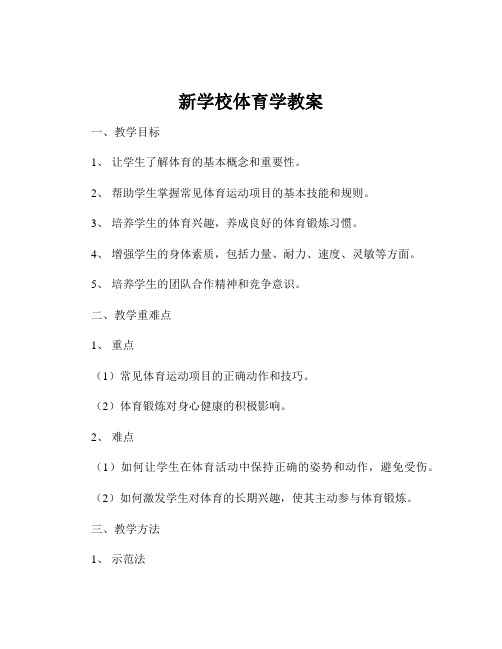 新学校体育学教案

一、教学目标

1、 让学生了解体育的基本概念和重要性。

2、 帮助学生掌握常见体育运动项目的基本技能和规则。

3、 培养学生的体育兴趣，养成良好的体育锻炼习惯。

4、 增强学生的身体素质，包括力量、耐力、速度、灵敏等方面。

5、 培养学生的团队合作精神和竞争意识。

二、教学重难点

1、 重点

（1）常见体育运动项目的正确动作和技巧。

（2）体育锻炼对身心健康的积极影响。

2、 难点

（1）如何让学生在体育活动中保持正确的姿势和动作，避免受伤。

（2）如何激发学生对体育的长期兴趣，使其主动参与体育锻炼。

三、教学方法

1、 示范法